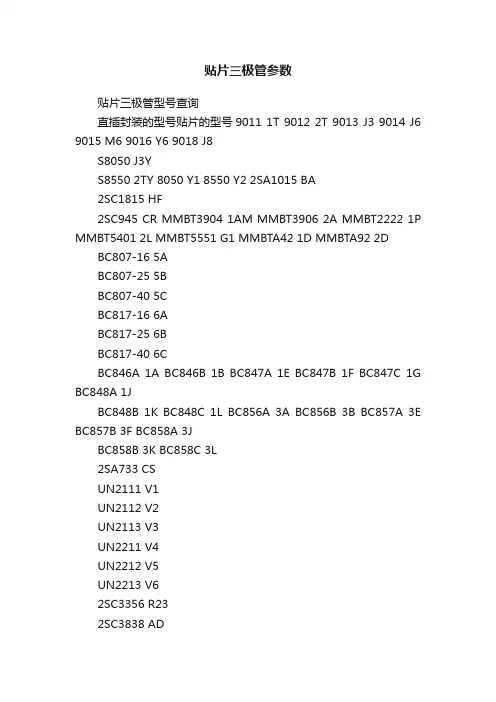 贴片三极管参数

贴片三极管型号查询

直插封装的型号贴片的型号 9011 1T 9012 2T 9013 J3 9014 J6 9015 M6 9016 Y6 9018 J8

S8050 J3Y

S8550 2TY 8050 Y1 8550 Y2 2SA1015 BA

2SC1815 HF

2SC945 CR MMBT3904 1AM MMBT3906 2A MMBT2222 1P MMBT5401 2L MMBT5551 G1 MMBTA42 1D MMBTA92 2D

BC807-16 5A

BC807-25 5B

BC807-40 5C

BC817-16 6A

BC817-25 6B

BC817-40 6C

BC846A 1A BC846B 1B BC847A 1E BC847B 1F BC847C 1G BC848A 1J

BC848B 1K BC848C 1L BC856A 3A BC856B 3B BC857A 3E BC857B 3F BC858A 3J

BC858B 3K BC858C 3L

2SA733 CS

UN2111 V1

UN2112 V2

UN2113 V3

UN2211 V4

UN2212 V5

UN2213 V6

2SC3356 R23

2SC3838 AD